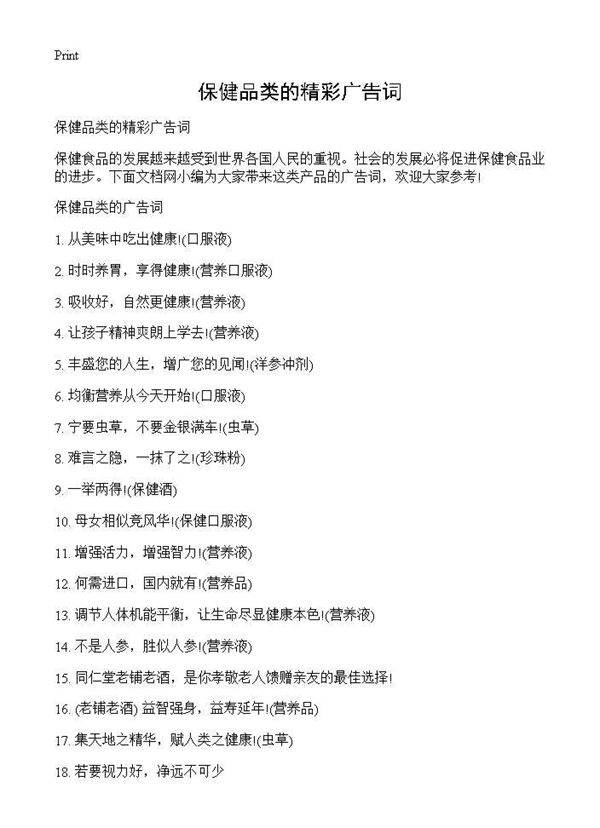 Print

保健品类的精彩广告词

保健品类的精彩广告词

保健食品的发展越来越受到世界各国人民的重视。社会的发展必将促进保健食品业的进步。下面文档网小编为大家带来这类产品的广告词，欢迎大家参考!

保健品类的广告词

1. 从美味中吃出健康!(口服液)

2. 时时养胃，享得健康!(营养口服液)

3. 吸收好，自然更健康!(营养液)

4. 让孩子精神爽朗上学去!(营养液)

5. 丰盛您的人生，增广您的见闻!(洋参冲剂)

6. 均衡营养从今天开始!(口服液)

7. 宁要虫草，不要金银满车!(虫草)

8. 难言之隐，一抹了之!(珍珠粉)

9. 一举两得!(保健酒)

10. 母女相似竞风华!(保健口服液)

11. 增强活力，增强智力!(营养液)

12. 何需进口，国内就有!(营养品)

13. 调节人体机能平衡，让生命尽显健康本色!(营养液)

14. 不是人参，胜似人参!(营养液)

15. 同仁堂老铺老酒，是你孝敬老人馈赠亲友的最佳选择!

16. (老铺老酒) 益智强身，益寿延年!(营养品)

17. 集天地之精华，赋人类之健康!(虫草)

18. 若要视力好，净远不可少